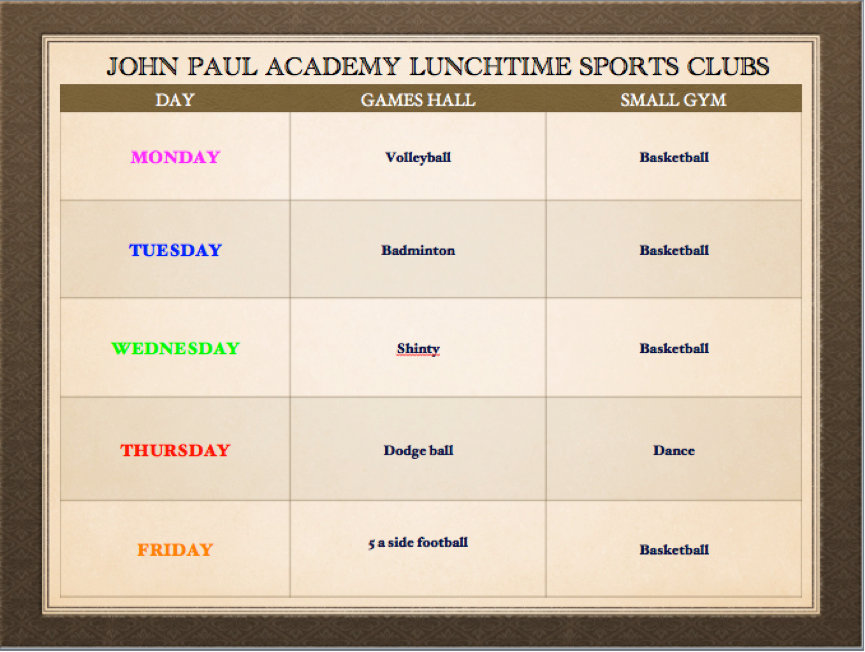 JOHN PAUL ACADEMY LUNCHTIME SPORTS CLUBS

| DAY | GAMES HALL | SMALL GYM |
|---|---|---|
| MONDAY | Volleyball | Basketball |
| TUESDAY | Badminton | Basketball |
| WEDNESDAY | Shinty | Basketball |
| THURSDAY | Dodge ball | Dance |
| FRIDAY | 5 a side football | Basketball |